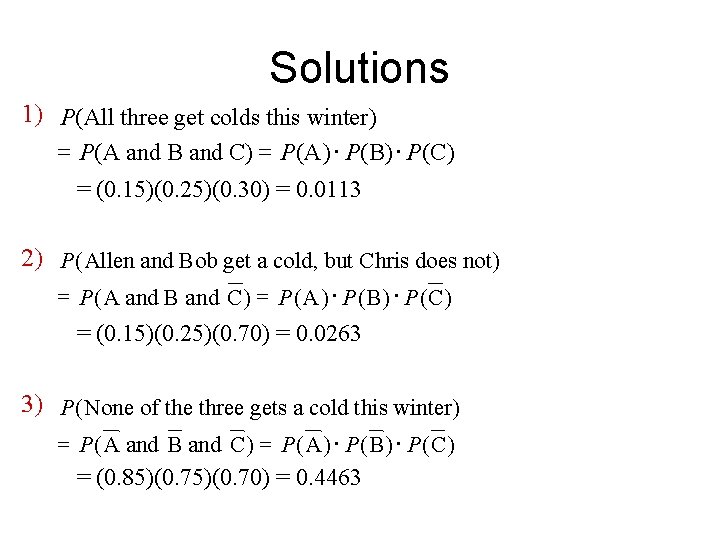 Solutions

1) $P(\text{All three get colds this winter})$

$= P(\text{A and B and C}) = P(\text{A}) \cdot P(\text{B}) \cdot P(\text{C})$

$= (0.15)(0.25)(0.30) = 0.0113$

2) $P(\text{Allen and Bob get a cold, but Chris does not})$

$= P(\text{A and B and } \overline{\text{C}}) = P(\text{A}) \cdot P(\text{B}) \cdot P(\overline{\text{C}})$

$= (0.15)(0.25)(0.70) = 0.0263$

3) $P(\text{None of the three gets a cold this winter})$

$= P(\overline{\text{A}} \text{ and } \overline{\text{B}} \text{ and } \overline{\text{C}}) = P(\overline{\text{A}}) \cdot P(\overline{\text{B}}) \cdot P(\overline{\text{C}})$

$= (0.85)(0.75)(0.70) = 0.4463$